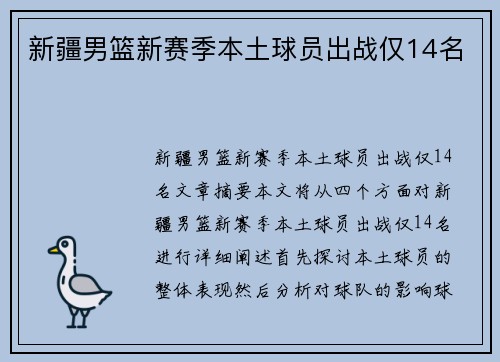 新疆男篮新赛季本土球员出战仅14名

新疆男篮新赛季本土球员出战仅14名文章摘要本文将从四个方面对新疆男篮新赛季本土球员出战仅14名进行详细阐述首先探讨本土球员的整体表现然后分析对球队的影响球